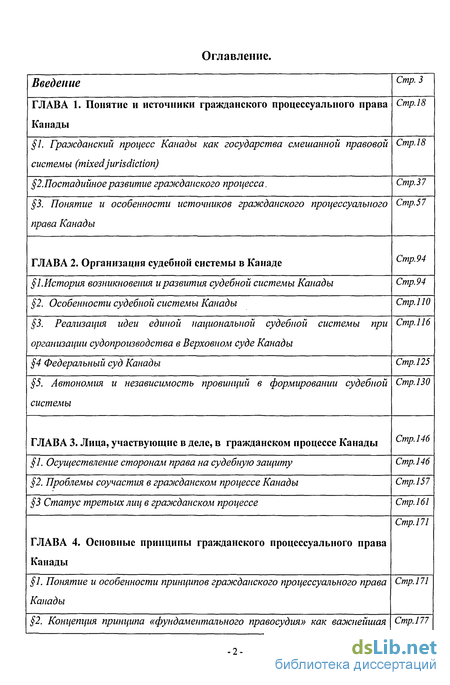 Оглавление.

| Введение | Стр. 3 |
|---|---|
| ГЛАВА 1. Понятие и источники гражданского процессуального права Канады | Стр.18 |
| §1. Гражданский процесс Канады как государства смешанной правовой системы (mixed jurisdiction) | Стр.18 |
| §2.Постадийное развитие гражданского процесса. | Стр.37 |
| §3. Понятие и особенности источников гражданского процессуального права Канады | Стр.57 |
| ГЛАВА 2. Организация судебной системы в Канаде | Стр.94 |
| §1.История возникновения и развития судебной системы Канады | Стр.94 |
| §2. Особенности судебной системы Канады | Стр.110 |
| §3. Реализация идеи единой национальной судебной системы при организации судопроизводства в Верховном суде Канады | Стр.116 |
| §4 Федеральный суд Канады | Стр.125 |
| §5. Автономия и независимость провинций в формировании судебной системы | Стр.130 |
| ГЛАВА 3. Лица, участвующие в деле, в гражданском процессе Канады | Стр.146 |
| §1. Осуществление сторонам права на судебную защиту | Стр.146 |
| §2. Проблемы соучастия в гражданском процессе Канады | Стр.157 |
| §3 Статус третьих лиц в гражданском процессе | Стр.161 |
| ГЛАВА 4. Основные принципы гражданского процессуального права Канады | Стр.171 |
| §1. Понятие и особенности принципов гражданского процессуального права Канады | Стр.171 |
| §2. Концепция принципа «фундаментального правосудия» как важнейшая | Стр.177 |

- 2 -

dsLib.net
библиотека диссертаций